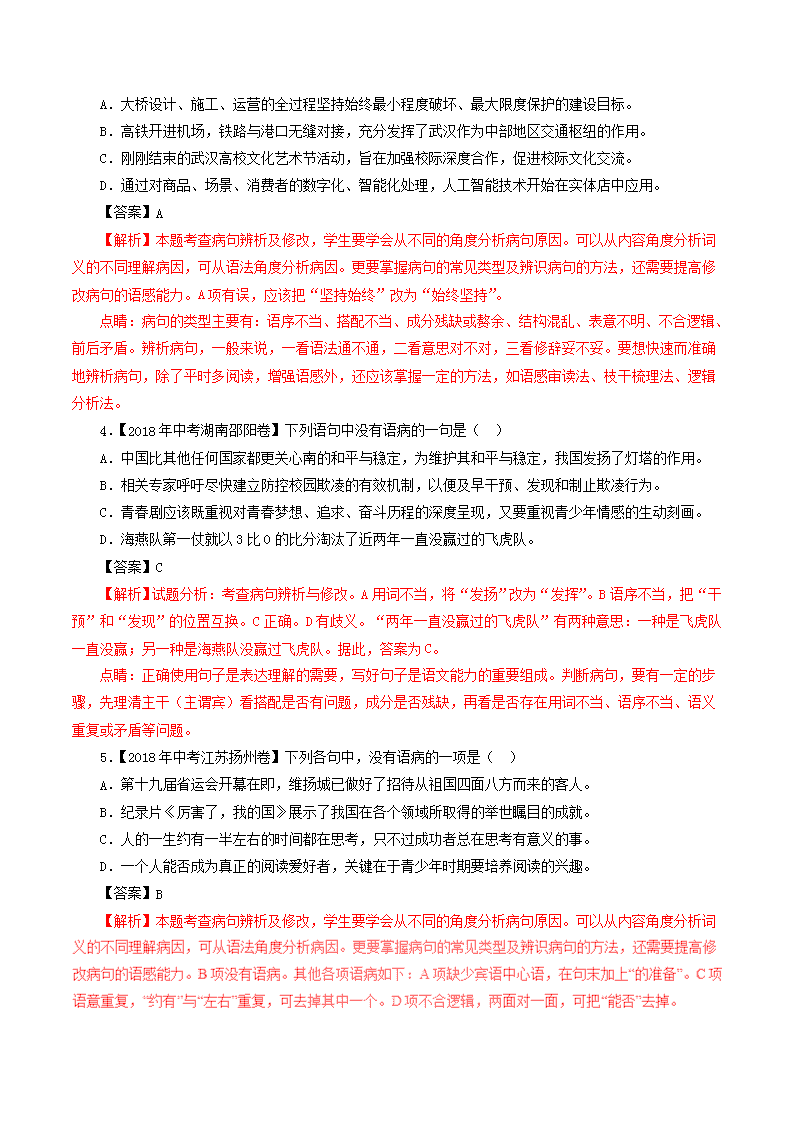 A．大桥设计、施工、运营的全过程坚持始终最小程度破坏、最大限度保护的建设目标。
B．高铁开进机场，铁路与港口无缝对接，充分发挥了武汉作为中部地区交通枢纽的作用。
C．刚刚结束的武汉高校文化艺术节活动，旨在加强校际深度合作，促进校际文化交流。
D．通过对商品、场景、消费者的数字化、智能化处理，人工智能技术开始在实体店中应用。

【答案】A

【解析】本题考查病句辨析及修改，学生要学会从不同的角度分析病句原因。可以从内容角度分析词义的不同理解病因，可从语法角度分析病因。更要掌握病句的常见类型及辨识病句的方法，还需要提高修改病句的语感能力。A项有误，应该把“坚持始终”改为“始终坚持”。

点睛：病句的类型主要有：语序不当、搭配不当、成分残缺或赘余、结构混乱、表意不明、不合逻辑、前后矛盾。辨析病句，一般来说，一看语法通不通，二看意思对不对，三看修辞妥不妥。要想快速而准确地辨析病句，除了平时多阅读，增强语感外，还应该掌握一定的方法，如语感审读法、枝干梳理法、逻辑分析法。

4.【2018年中考湖南邵阳卷】下列语句中没有语病的一句是（ ）
A．中国比其他任何国家都更关心南的和平与稳定，为维护其和平与稳定，我国发扬了灯塔的作用。
B．相关专家呼吁尽快建立防控校园欺凌的有效机制，以便及早干预、发现和制止欺凌行为。
C．青春剧应该既重视对青春梦想、追求、奋斗历程的深度呈现，又要重视青少年情感的生动刻画。
D．海燕队第一仗就以3比0的比分淘汰了近两年一直没赢过的飞虎队。

【答案】C

【解析】试题分析：考查病句辨析与修改。A用词不当，将“发扬”改为“发挥”。B语序不当，把“干预”和“发现”的位置互换。C正确。D有歧义。“两年一直没赢过的飞虎队”有两种意思：一种是飞虎队一直没赢；另一种是海燕队没赢过飞虎队。据此，答案为C。

点睛：正确使用句子是表达理解的需要，写好句子是语文能力的重要组成。判断病句，要有一定的步骤，先理清主干（主谓宾）看搭配是否有问题，成分是否残缺，再看是否存在用词不当、语序不当、语义重复或矛盾等问题。

5.【2018年中考江苏扬州卷】下列各句中，没有语病的一项是（ ）
A．第十九届省运会开幕在即，维扬城已做好了招待从祖国四面八方而来的客人。
B．纪录片《厉害了，我的国》展示了我国在各个领域所取得的举世瞩目的成就。
C．人的一生约有一半左右的时间都在思考，只不过成功者总在思考有意义的事。
D．一个人能否成为真正的阅读爱好者，关键在于青少年时期要培养阅读的兴趣。

【答案】B

【解析】本题考查病句辨析及修改，学生要学会从不同的角度分析病句原因。可以从内容角度分析词义的不同理解病因，可从语法角度分析病因。更要掌握病句的常见类型及辨识病句的方法，还需要提高修改病句的语感能力。B项没有语病。其他各项语病如下：A项缺少宾语中心语，在句末加上“的准备”。C项语意重复，“约有”与“左右”重复，可去掉其中一个。D项不合逻辑，两面对一面，可把“能否”去掉。